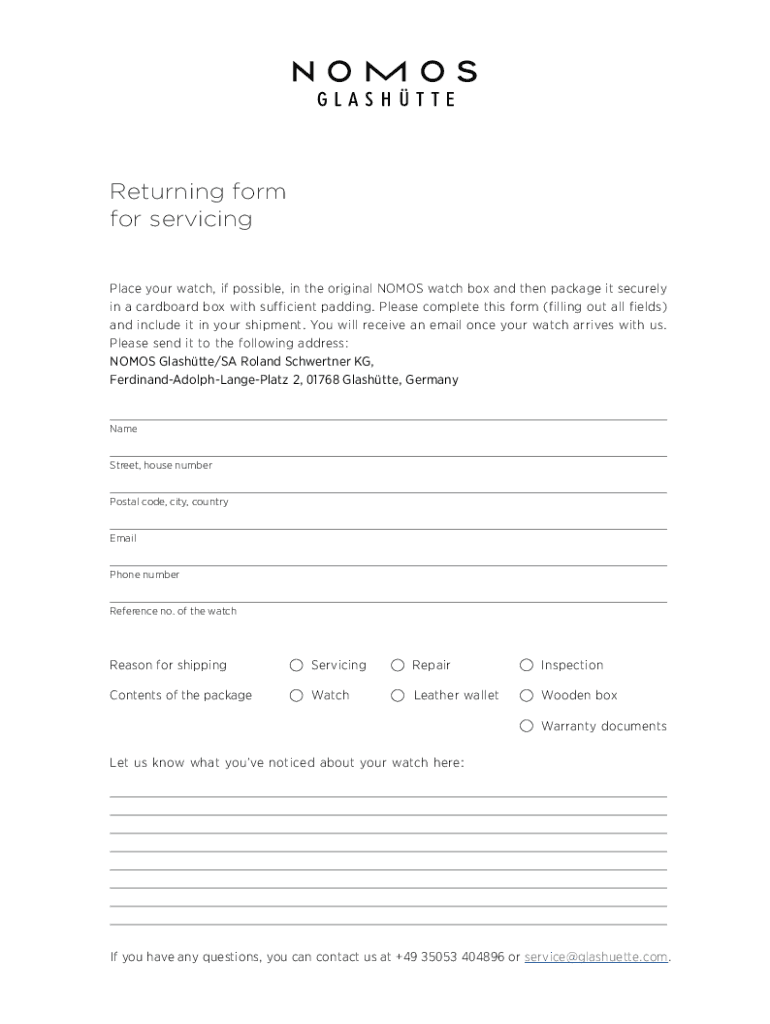 NOMOS
GLASHÜTTE

Returning form
for servicing

Place your watch, if possible, in the original NOMOS watch box and then package it securely in a cardboard box with sufficient padding. Please complete this form (filling out all fields) and include it in your shipment. You will receive an email once your watch arrives with us. Please send it to the following address:
NOMOS Glashütte/SA Roland Schwertner KG,
Ferdinand-Adolph-Lange-Platz 2, 01768 Glashütte, Germany

Name

Street, house number

Postal code, city, country

Email

Phone number

Reference no. of the watch

Reason for shipping ○ Servicing ○ Repair ○ Inspection

Contents of the package ○ Watch ○ Leather wallet ○ Wooden box ○ Warranty documents

Let us know what you've noticed about your watch here:

If you have any questions, you can contact us at +49 35053 404896 or service@glashuette.com.